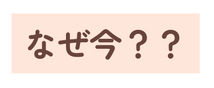 なぜ今？？